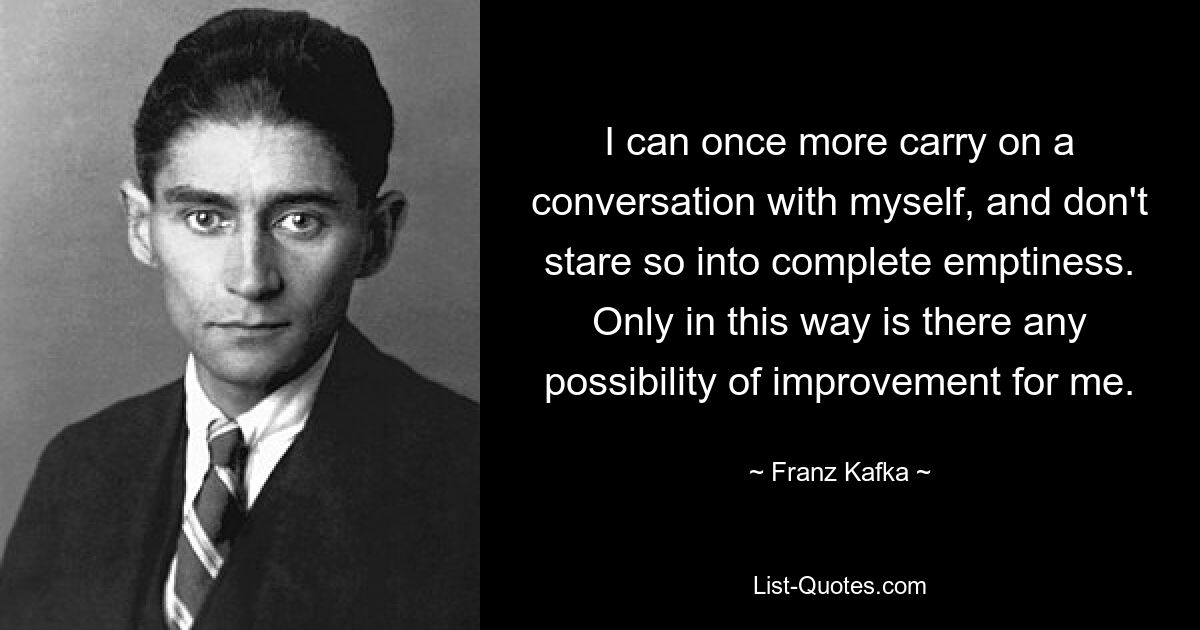 I can once more carry on a conversation with myself, and don't stare so into complete emptiness. Only in this way is there any possibility of improvement for me.

~ Franz Kafka ~

List-Quotes.com